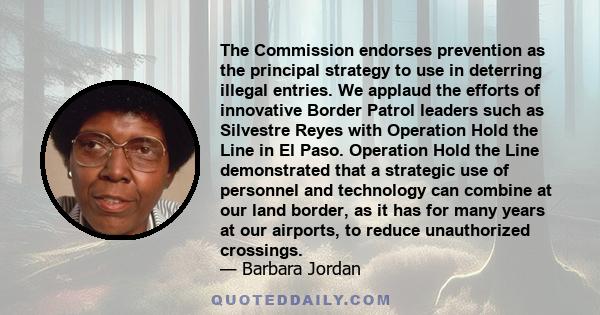 The Commission endorses prevention as the principal strategy to use in deterring illegal entries. We applaud the efforts of innovative Border Patrol leaders such as Silvestre Reyes with Operation Hold the Line in El Paso. Operation Hold the Line demonstrated that a strategic use of personnel and technology can combine at our land border, as it has for many years at our airports, to reduce unauthorized crossings.
— Barbara Jordan

QUOTEDDAILY.COM